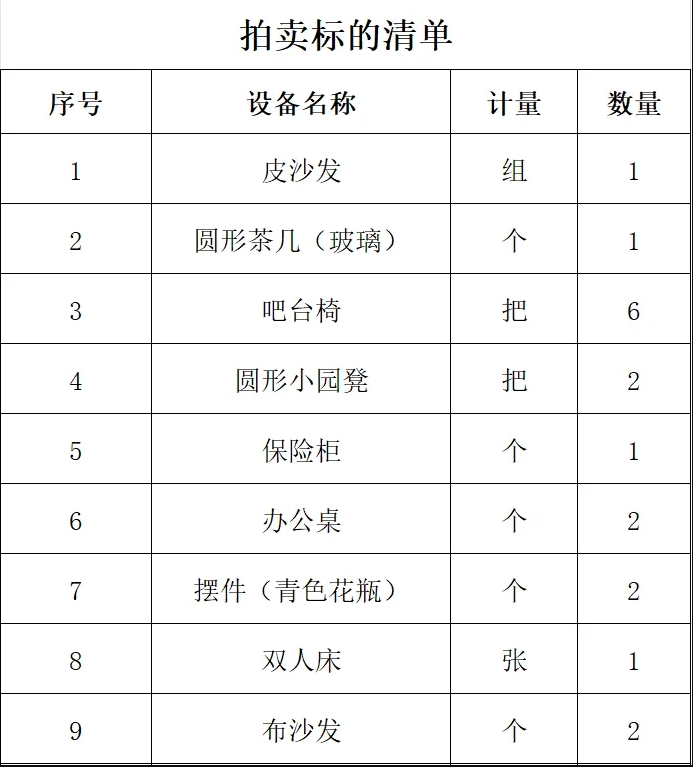 拍卖标的清单

| 序号 | 设备名称 | 计量 | 数量 |
|---|---|---|---|
| 1 | 皮沙发 | 组 | 1 |
| 2 | 圆形茶几（玻璃） | 个 | 1 |
| 3 | 吧台椅 | 把 | 6 |
| 4 | 圆形小园凳 | 把 | 2 |
| 5 | 保险柜 | 个 | 1 |
| 6 | 办公桌 | 个 | 2 |
| 7 | 摆件（青色花瓶） | 个 | 2 |
| 8 | 双人床 | 张 | 1 |
| 9 | 布沙发 | 个 | 2 |